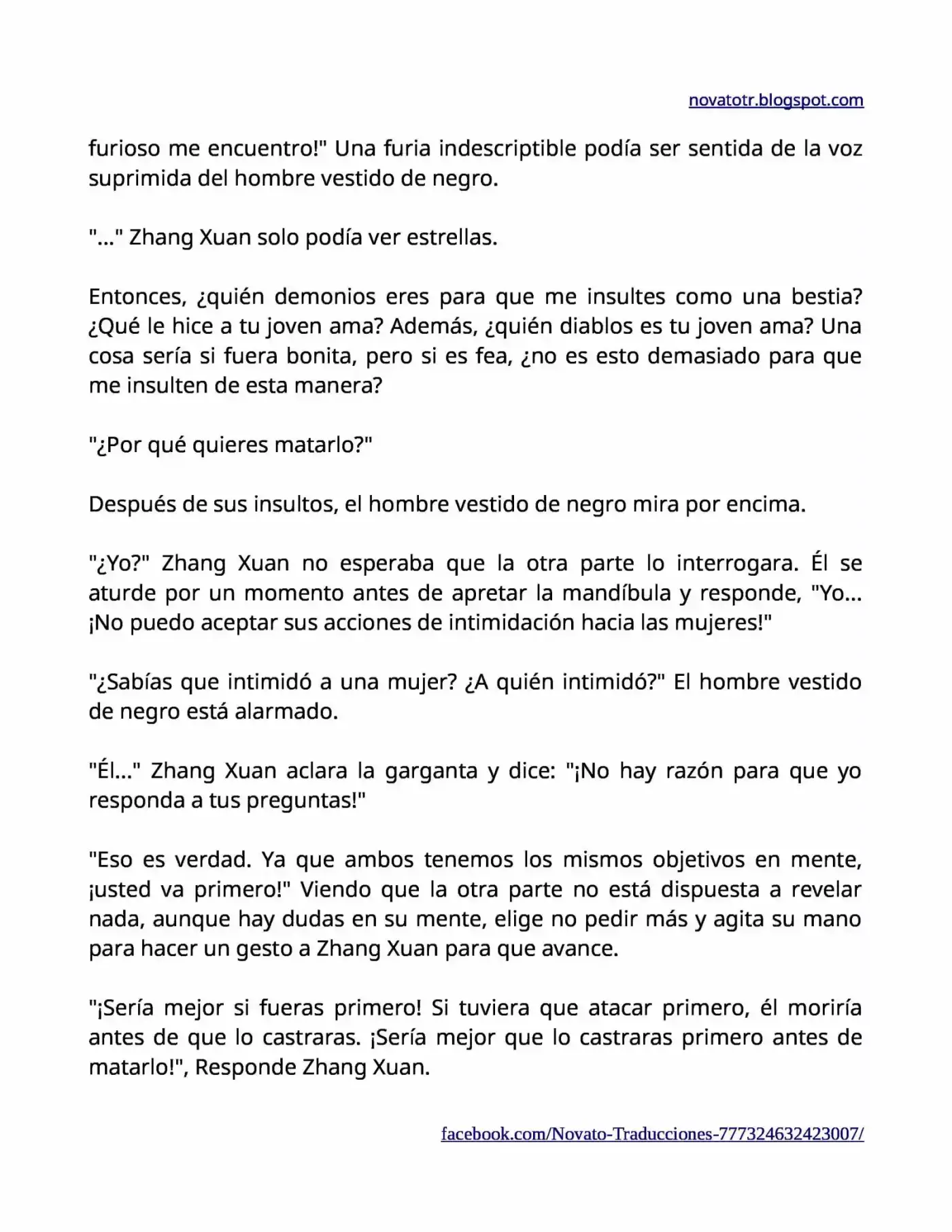 novatotr.blogspot.com

furioso me encuentro!" Una furia indescriptible podía ser sentida de la voz suprimida del hombre vestido de negro.

"..." Zhang Xuan solo podía ver estrellas.

Entonces, ¿quién demonios eres para que me insultes como una bestia? ¿Qué le hice a tu joven ama? Además, ¿quién diablos es tu joven ama? Una cosa sería si fuera bonita, pero si es fea, ¿no es esto demasiado para que me insulten de esta manera?

"¿Por qué quieres matarlo?"

Después de sus insultos, el hombre vestido de negro mira por encima.

"¿Yo?" Zhang Xuan no esperaba que la otra parte lo interrogara. Él se aturde por un momento antes de apretar la mandíbula y responde, "Yo... ¡No puedo aceptar sus acciones de intimidación hacia las mujeres!"

"¿Sabías que intimidó a una mujer? ¿A quién intimidó?" El hombre vestido de negro está alarmado.

"Él..." Zhang Xuan aclara la garganta y dice: "¡No hay razón para que yo responda a tus preguntas!"

"Eso es verdad. Ya que ambos tenemos los mismos objetivos en mente, ¡usted va primero!" Viendo que la otra parte no está dispuesta a revelar nada, aunque hay dudas en su mente, elige no pedir más y agita su mano para hacer un gesto a Zhang Xuan para que avance.

"¡Sería mejor si fueras primero! Si tuviera que atacar primero, él moriría antes de que lo castraras. ¡Sería mejor que lo castraras primero antes de matarlo!", Responde Zhang Xuan.

facebook.com/Novato-Traducciones-777324632423007/